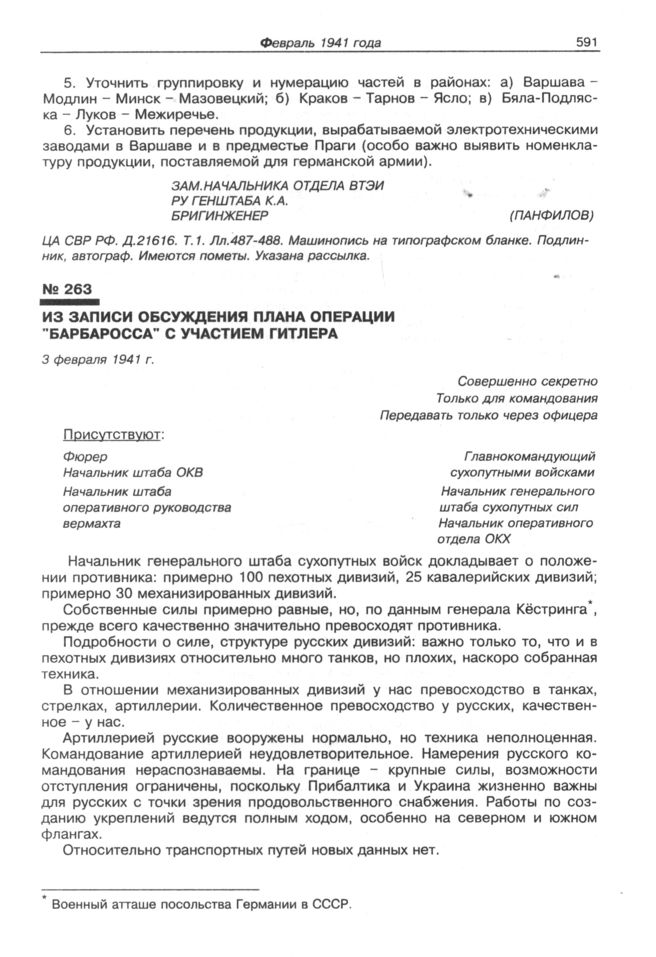 Февраль 1941 года 591

5. Уточнить группировку и нумерацию частей в районах: а) Варшава – Модлин – Минск – Мазовецкий; б) Краков – Тарнов – Ясло; в) Бяла-Подляска – Луков – Межиречье.

6. Установить перечень продукции, вырабатываемой электротехническими заводами в Варшаве и в предместье Праги (особо важно выявить номенклатуру продукции, поставляемой для германской армии).

ЗАМ.НАЧАЛЬНИКА ОТДЕЛА ВТЭИ
РУ ГЕНШТАБА К.А.
БРИГИНЖЕНЕР (ПАНФИЛОВ)

ЦА СВР РФ. Д.21616. Т.1. Лл.487-488. Машинопись на типографском бланке. Подлинник, автограф. Имеются пометы. Указана рассылка.

№ 263

ИЗ ЗАПИСИ ОБСУЖДЕНИЯ ПЛАНА ОПЕРАЦИИ "БАРБАРОССА" С УЧАСТИЕМ ГИТЛЕРА

3 февраля 1941 г.

Совершенно секретно
Только для командования
Передавать только через офицера

Присутствуют:

Фюрер
Начальник штаба ОКВ
Начальник штаба оперативного руководства вермахта

Главнокомандующий сухопутными войсками
Начальник генерального штаба сухопутных сил
Начальник оперативного отдела ОКХ

Начальник генерального штаба сухопутных войск докладывает о положении противника: примерно 100 пехотных дивизий, 25 кавалерийских дивизий; примерно 30 механизированных дивизий.

Собственные силы примерно равные, но, по данным генерала Кёстринга*, прежде всего качественно значительно превосходят противника.

Подробности о силе, структуре русских дивизий: важно только то, что и в пехотных дивизиях относительно много танков, но плохих, наскоро собранная техника.

В отношении механизированных дивизий у нас превосходство в танках, стрелках, артиллерии. Количественное превосходство у русских, качественное – у нас.

Артиллерией русские вооружены нормально, но техника неполноценная. Командование артиллерией неудовлетворительное. Намерения русского командования нераспознаваемы. На границе – крупные силы, возможности отступления ограничены, поскольку Прибалтика и Украина жизненно важны для русских с точки зрения продовольственного снабжения. Работы по созданию укреплений ведутся полным ходом, особенно на северном и южном флангах.

Относительно транспортных путей новых данных нет.

* Военный атташе посольства Германии в СССР.